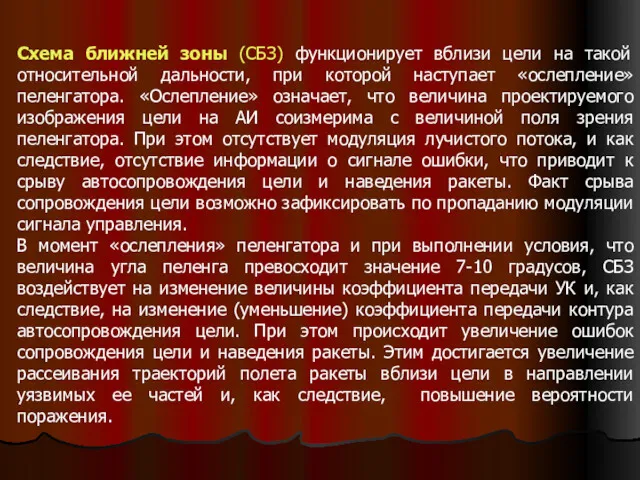 Схема ближней зоны (СБЗ) функционирует вблизи цели на такой относительной дальности, при которой наступает «ослепление» пеленгатора. «Ослепление» означает, что величина проектируемого изображения цели на АИ соизмерима с величиной поля зрения пеленгатора. При этом отсутствует модуляция лучистого потока, и как следствие, отсутствие информации о сигнале ошибки, что приводит к срыву автосопровождения цели и наведения ракеты. Факт срыва сопровождения цели возможно зафиксировать по пропаданию модуляции сигнала управления.
В момент «ослепления» пеленгатора и при выполнении условия, что величина угла пеленга превосходит значение 7-10 градусов, СБЗ воздействует на изменение величины коэффициента передачи УК и, как следствие, на изменение (уменьшение) коэффициента передачи контура автосопровождения цели. При этом происходит увеличение ошибок сопровождения цели и наведения ракеты. Этим достигается увеличение рассеивания траекторий полета ракеты вблизи цели в направлении уязвимых ее частей и, как следствие, повышение вероятности поражения.